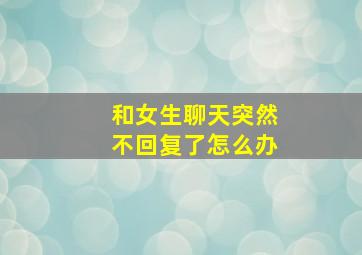 和女生聊天突然
不回复了怎么办